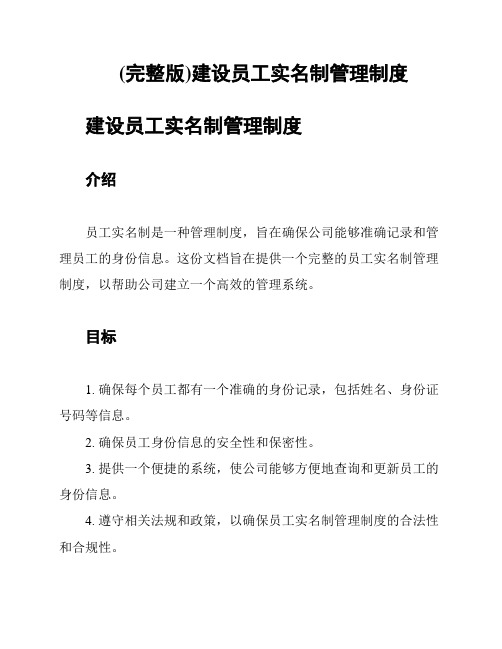 (完整版)建设员工实名制管理制度

建设员工实名制管理制度

介绍

员工实名制是一种管理制度，旨在确保公司能够准确记录和管理员工的身份信息。这份文档旨在提供一个完整的员工实名制管理制度，以帮助公司建立一个高效的管理系统。

目标

1. 确保每个员工都有一个准确的身份记录，包括姓名、身份证号码等信息。

2. 确保员工身份信息的安全性和保密性。

3. 提供一个便捷的系统，使公司能够方便地查询和更新员工的身份信息。

4. 遵守相关法规和政策，以确保员工实名制管理制度的合法性和合规性。